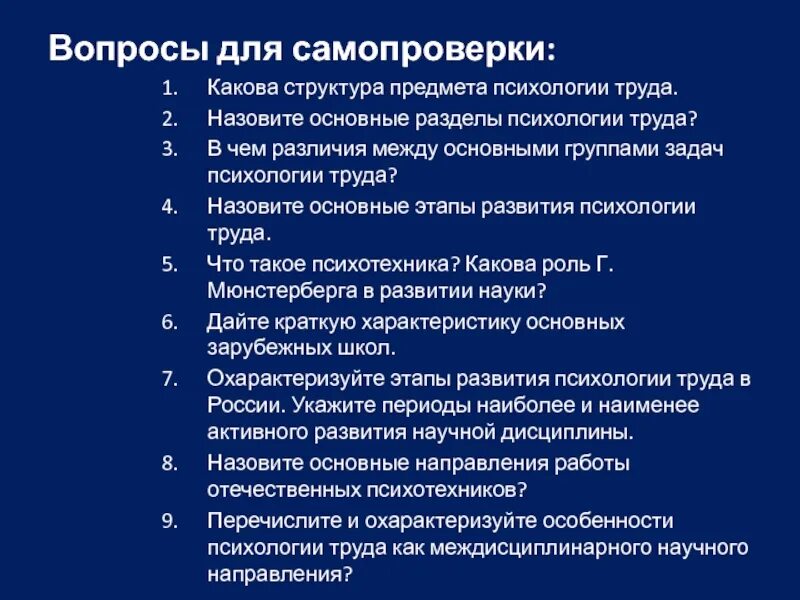 Вопросы для самопроверки:

1. Какова структура предмета психологии труда.
2. Назовите основные разделы психологии труда?
3. В чем различия между основными группами задач психологии труда?
4. Назовите основные этапы развития психологии труда.
5. Что такое психотехника? Какова роль Г. Мюнстерберга в развитии науки?
6. Дайте краткую характеристику основных зарубежных школ.
7. Охарактеризуйте этапы развития психологии труда в России. Укажите периоды наиболее и наименее активного развития научной дисциплины.
8. Назовите основные направления работы отечественных психотехников?
9. Перечислите и охарактеризуйте особенности психологии труда как междисциплинарного научного направления?